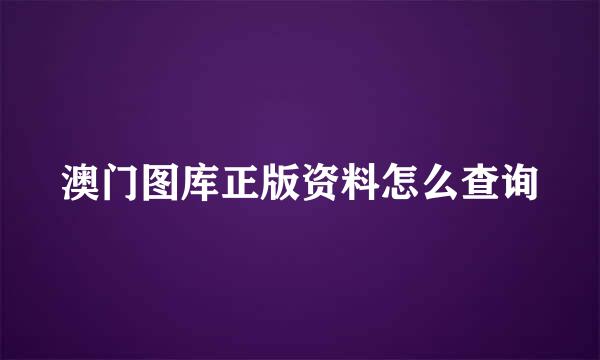 澳门图库正版资料怎么查询